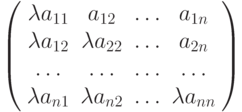 $\begin{pmatrix} \lambda a_{11} & a_{12} & \dots & a_{1n} \\ \lambda a_{12} & \lambda a_{22} & \dots & a_{2n} \\ \dots & \dots & \dots & \dots \\ \lambda a_{n1} & \lambda a_{n2} & \dots & \lambda a_{nn} \end{pmatrix}$